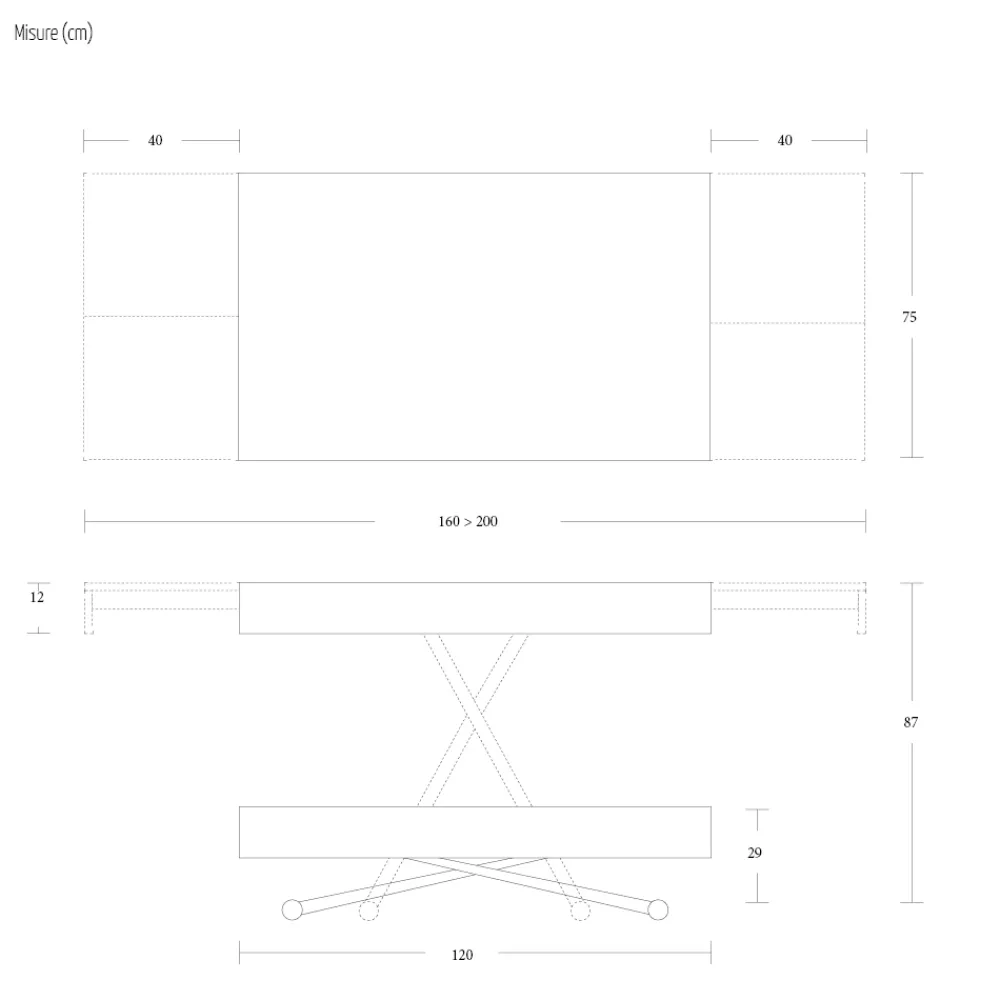 Misure (cm)

40

40

75

160 > 200

12

87

29

120